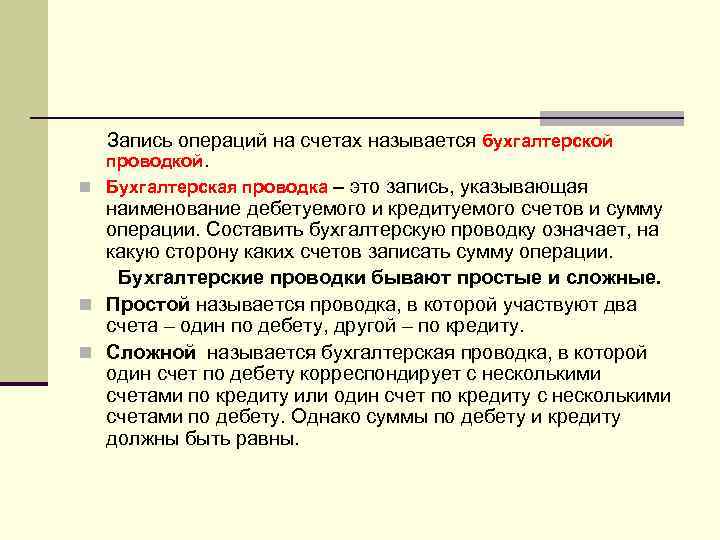 Запись операций на счетах называется бухгалтерской проводкой.

Бухгалтерская проводка – это запись, указывающая наименование дебетуемого и кредитуемого счетов и сумму операции. Составить бухгалтерскую проводку означает, на какую сторону каких счетов записать сумму операции.

Бухгалтерские проводки бывают простые и сложные.

Простой называется проводка, в которой участвуют два счета – один по дебету, другой – по кредиту.

Сложной называется бухгалтерская проводка, в которой один счет по дебету корреспондирует с несколькими счетами по кредиту или один счет по кредиту с несколькими счетами по дебету. Однако суммы по дебету и кредиту должны быть равны.